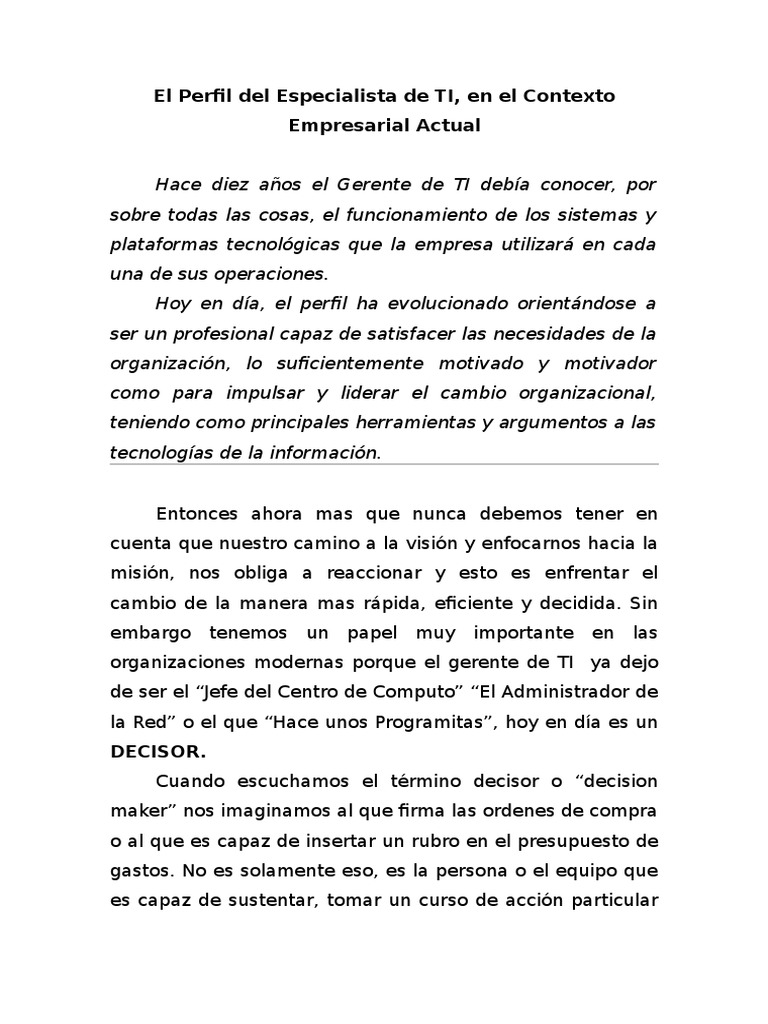 El Perfil del Especialista de TI, en el Contexto Empresarial Actual

Hace diez años el Gerente de TI debía conocer, por sobre todas las cosas, el funcionamiento de los sistemas y plataformas tecnológicas que la empresa utilizará en cada una de sus operaciones.

Hoy en día, el perfil ha evolucionado orientándose a ser un profesional capaz de satisfacer las necesidades de la organización, lo suficientemente motivado y motivador como para impulsar y liderar el cambio organizacional, teniendo como principales herramientas y argumentos a las tecnologías de la información.

Entonces ahora mas que nunca debemos tener en cuenta que nuestro camino a la visión y enfocarnos hacia la misión, nos obliga a reaccionar y esto es enfrentar el cambio de la manera mas rápida, eficiente y decidida. Sin embargo tenemos un papel muy importante en las organizaciones modernas porque el gerente de TI ya dejo de ser el “Jefe del Centro de Computo” “El Administrador de la Red” o el que “Hace unos Programitas”, hoy en día es un **DECISOR.**

Cuando escuchamos el término decisor o “decision maker” nos imaginamos al que firma las ordenes de compra o al que es capaz de insertar un rubro en el presupuesto de gastos. No es solamente eso, es la persona o el equipo que es capaz de sustentar, tomar un curso de acción particular